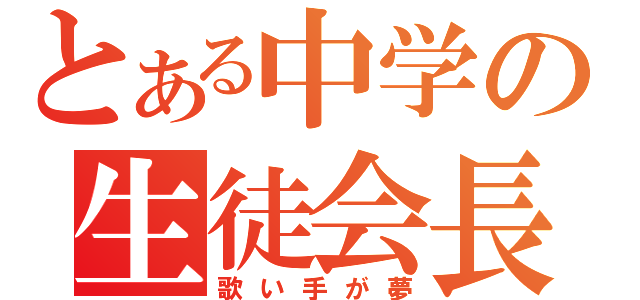 とある中学の
生徒会長
歌い手が夢